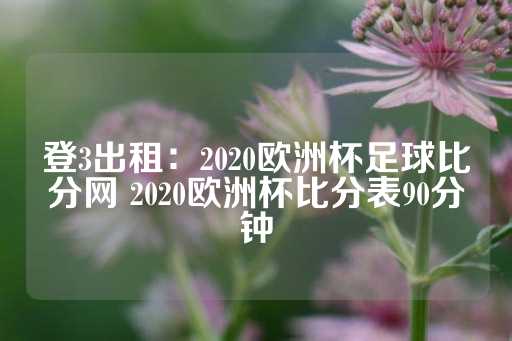 登3出租： 2020欧洲杯足球比分网 2020欧洲杯比分表90分钟